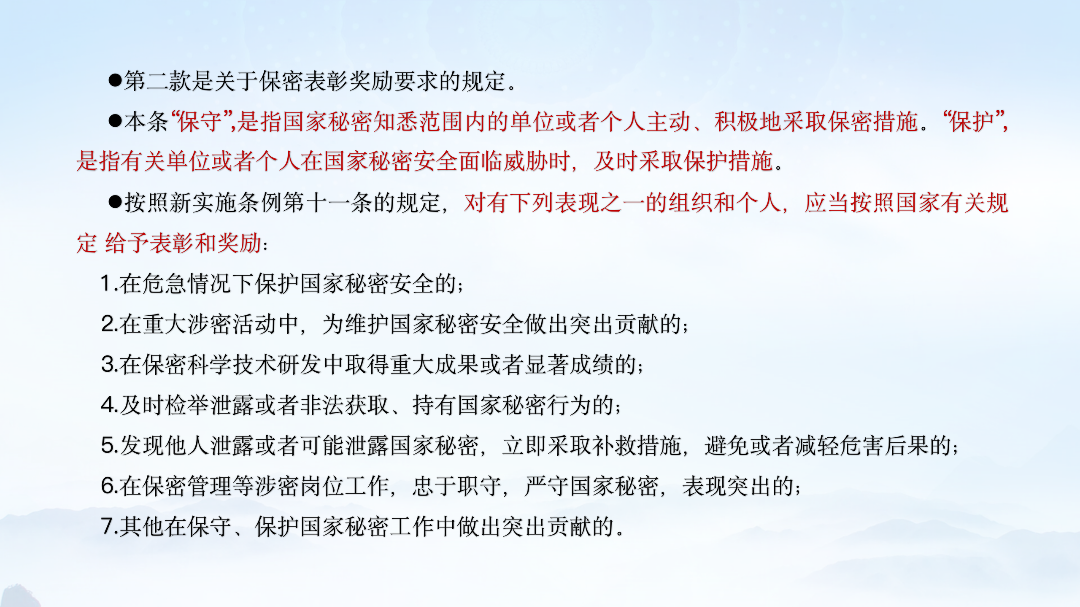 ●第二款是关于保密表彰奖励要求的规定。

●本条“保守”,是指国家秘密知悉范围内的单位或者个人主动、积极地采取保密措施。“保护”,是指有关单位或者个人在国家秘密安全面临威胁时，及时采取保护措施。

●按照新实施条例第十一条的规定，对有下列表现之一的组织和个人，应当按照国家有关规定 给予表彰和奖励：

1.在危急情况下保护国家秘密安全的；

2.在重大涉密活动中，为维护国家秘密安全做出突出贡献的；

3.在保密科学技术研发中取得重大成果或者显著成绩的；

4.及时检举泄露或者非法获取、持有国家秘密行为的；

5.发现他人泄露或者可能泄露国家秘密，立即采取补救措施，避免或者减轻危害后果的；

6.在保密管理等涉密岗位工作，忠于职守，严守国家秘密，表现突出的；

7.其他在保守、保护国家秘密工作中做出突出贡献的。